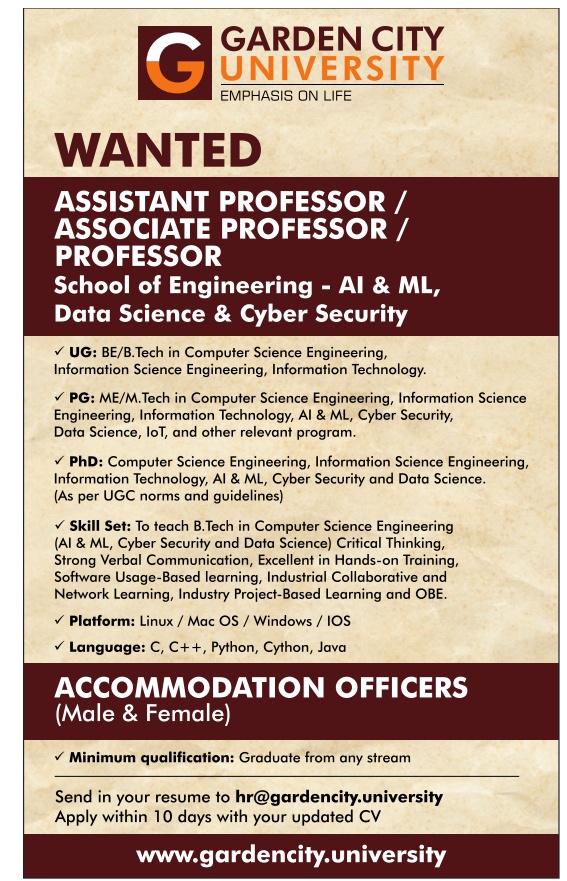 G GARDEN CITY UNIVERSITY
EMPHASIS ON LIFE

WANTED

ASSISTANT PROFESSOR / ASSOCIATE PROFESSOR / PROFESSOR
School of Engineering - AI & ML, Data Science & Cyber Security

✓ UG: BE/B.Tech in Computer Science Engineering, Information Science Engineering, Information Technology.

✓ PG: ME/M.Tech in Computer Science Engineering, Information Science Engineering, Information Technology, AI & ML, Cyber Security, Data Science, IoT, and other relevant program.

✓ PhD: Computer Science Engineering, Information Science Engineering, Information Technology, AI & ML, Cyber Security and Data Science. (As per UGC norms and guidelines)

✓ Skill Set: To teach B.Tech in Computer Science Engineering (AI & ML, Cyber Security and Data Science) Critical Thinking, Strong Verbal Communication, Excellent in Hands-on Training, Software Usage-Based learning, Industrial Collaborative and Network Learning, Industry Project-Based Learning and OBE.

✓ Platform: Linux / Mac OS / Windows / IOS

✓ Language: C, C++, Python, Cython, Java

ACCOMMODATION OFFICERS
(Male & Female)

✓ Minimum qualification: Graduate from any stream

Send in your resume to hr@gardencity.university
Apply within 10 days with your updated CV

www.gardencity.university